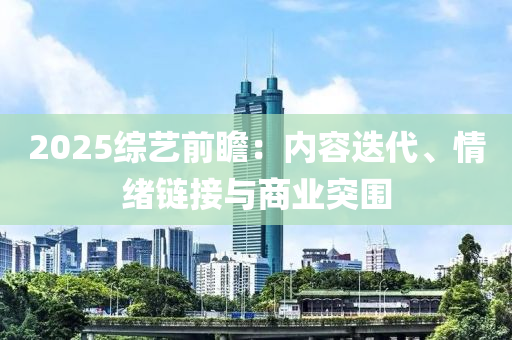 2025综艺前瞻：内容迭代、情绪链接与商业突围